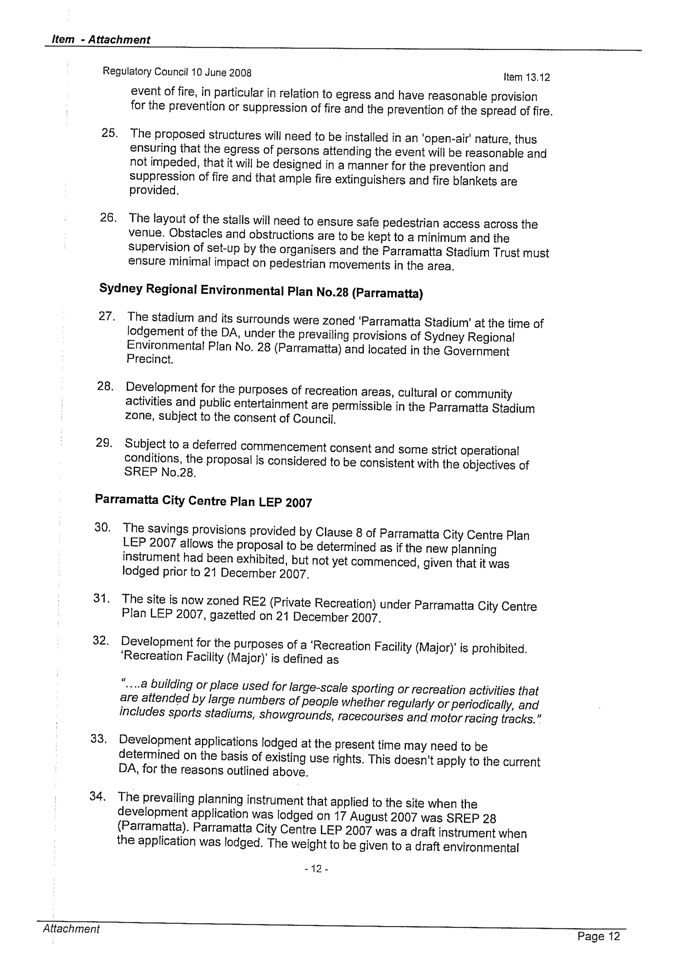 Item - Attachment

Regulatory Council 10 June 2008

Item 13.12

event of fire, in particular in relation to egress and have reasonable provision for the prevention or suppression of fire and the prevention of the spread of fire.

25. The proposed structures will need to be installed in an 'open-air' nature, thus ensuring that the egress of persons attending the event will be reasonable and not impeded, that it will be designed in a manner for the prevention and suppression of fire and that ample fire extinguishers and fire blankets are provided.

26. The layout of the stalls will need to ensure safe pedestrian access across the venue. Obstacles and obstructions are to be kept to a minimum and the supervision of set-up by the organisers and the Parramatta Stadium Trust must ensure minimal impact on pedestrian movements in the area.

Sydney Regional Environmental Plan No.28 (Parramatta)

27. The stadium and its surrounds were zoned 'Parramatta Stadium' at the time of lodgement of the DA, under the prevailing provisions of Sydney Regional Environmental Plan No. 28 (Parramatta) and located in the Government Precinct.

28. Development for the purposes of recreation areas, cultural or community activities and public entertainment are permissible in the Parramatta Stadium zone, subject to the consent of Council.

29. Subject to a deferred commencement consent and some strict operational conditions, the proposal is considered to be consistent with the objectives of SREP No.28.

Parramatta City Centre Plan LEP 2007

30. The savings provisions provided by Clause 8 of Parramatta City Centre Plan LEP 2007 allows the proposal to be determined as if the new planning instrument had been exhibited, but not yet commenced, given that it was lodged prior to 21 December 2007.

31. The site is now zoned RE2 (Private Recreation) under Parramatta City Centre Plan LEP 2007, gazetted on 21 December 2007.

32. Development for the purposes of a 'Recreation Facility (Major)' is prohibited. 'Recreation Facility (Major)' is defined as

"....a building or place used for large-scale sporting or recreation activities that are attended by large numbers of people whether regularly or periodically, and includes sports stadiums, showgrounds, racecourses and motor racing tracks."

33. Development applications lodged at the present time may need to be determined on the basis of existing use rights. This doesn't apply to the current DA, for the reasons outlined above.

34. The prevailing planning instrument that applied to the site when the development application was lodged on 17 August 2007 was SREP 28 (Parramatta). Parramatta City Centre LEP 2007 was a draft instrument when the application was lodged. The weight to be given to a draft environmental

- 12 -

Attachment

Page 12